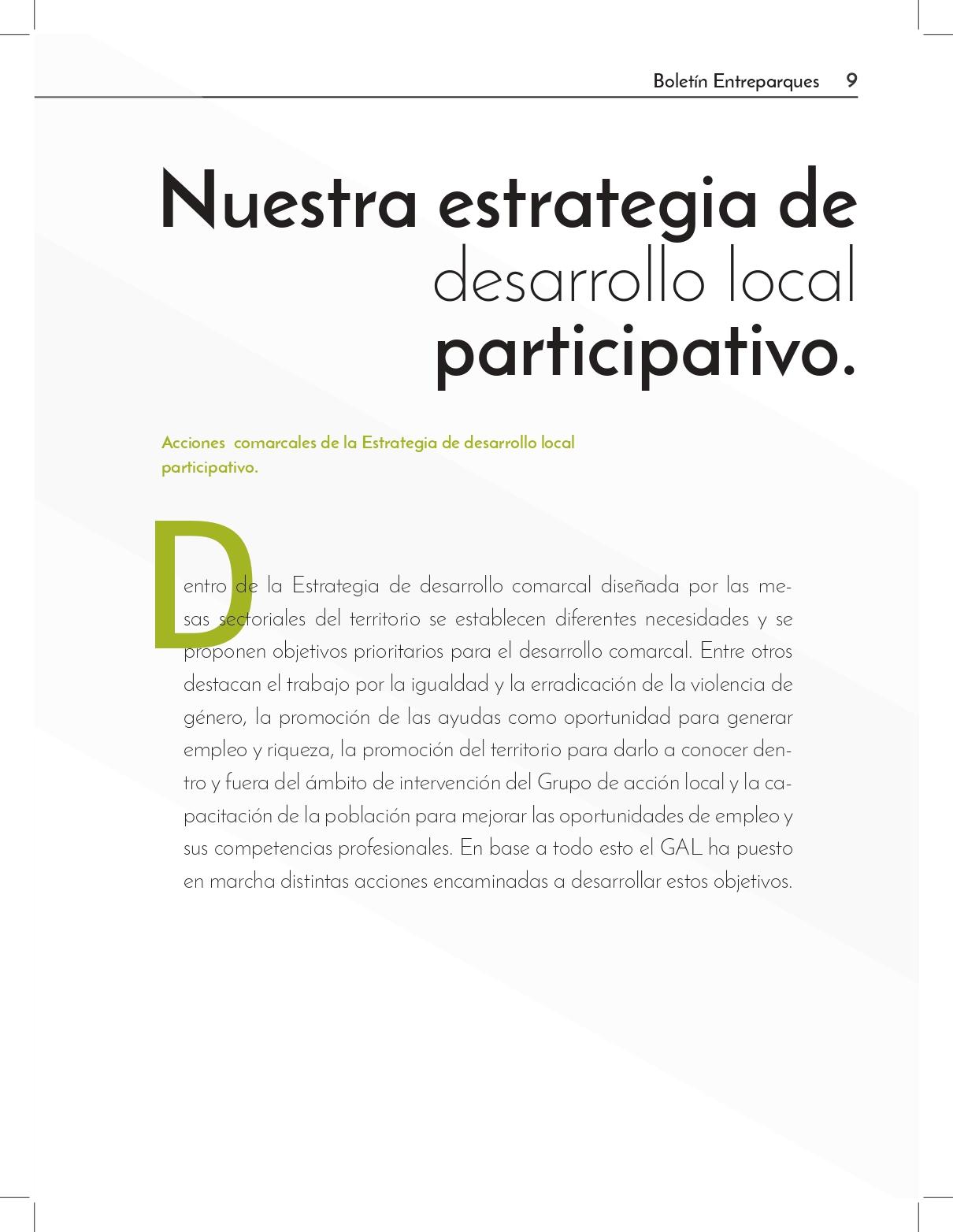 Boletín Entreparques 9

Nuestra estrategia de
desarrollo local
participativo.

Acciones comarcales de la Estrategia de desarrollo local participativo.

Dentro de la Estrategia de desarrollo comarcal diseñada por las mesas sectoriales del territorio se establecen diferentes necesidades y se proponen objetivos prioritarios para el desarrollo comarcal. Entre otros destacan el trabajo por la igualdad y la erradicación de la violencia de género, la promoción de las ayudas como oportunidad para generar empleo y riqueza, la promoción del territorio para darlo a conocer dentro y fuera del ámbito de intervención del Grupo de acción local y la capacitación de la población para mejorar las oportunidades de empleo y sus competencias profesionales. En base a todo esto el GAL ha puesto en marcha distintas acciones encaminadas a desarrollar estos objetivos.